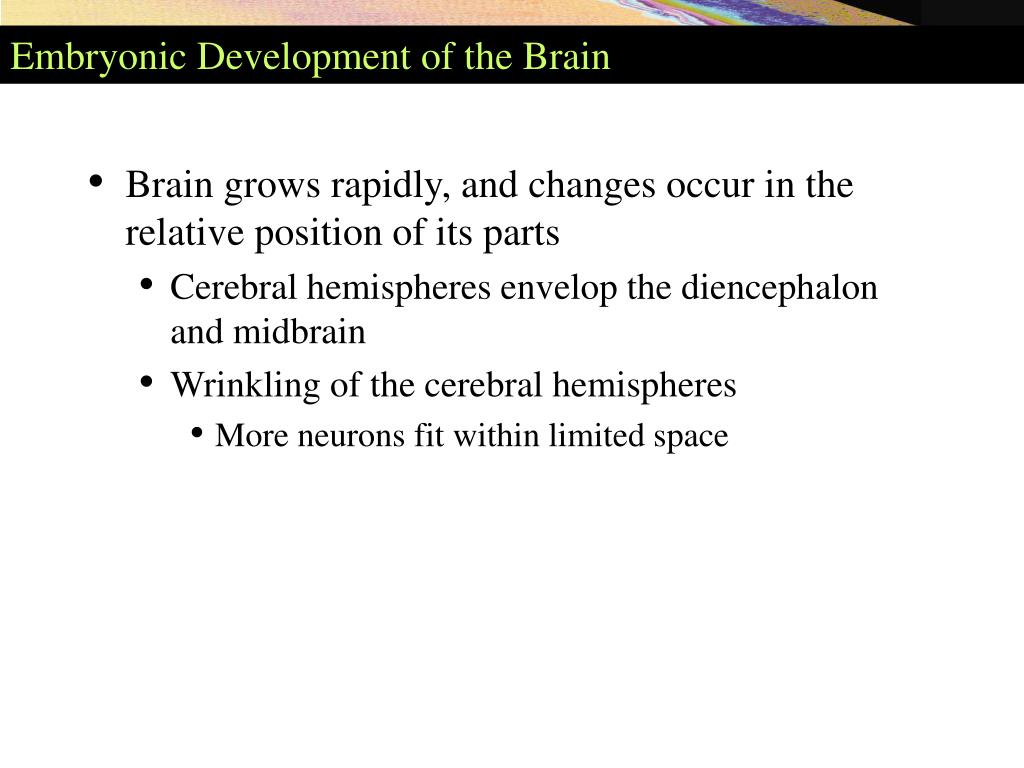 Embryonic Development of the Brain

• Brain grows rapidly, and changes occur in the relative position of its parts

• Cerebral hemispheres envelop the diencephalon and midbrain

• Wrinkling of the cerebral hemispheres

• More neurons fit within limited space